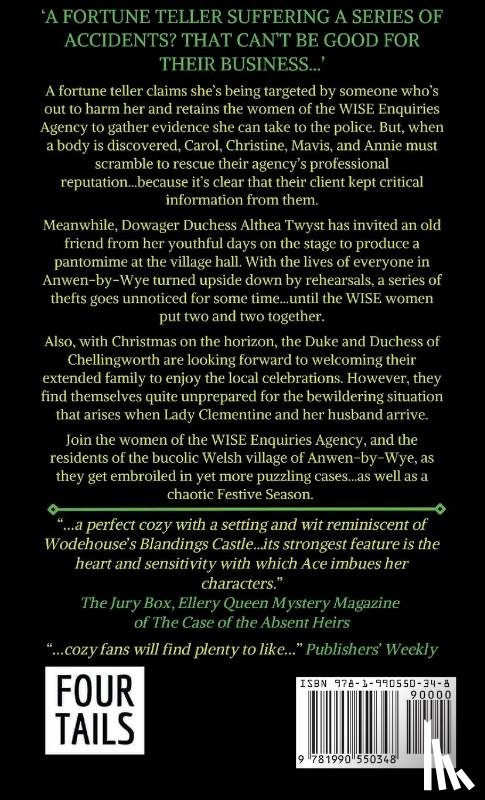 'A FORTUNE TELLER SUFFERING A SERIES OF ACCIDENTS? THAT CAN'T BE GOOD FOR THEIR BUSINESS...'

A fortune teller claims she's being targeted by someone who's out to harm her and retains the women of the WISE Enquiries Agency to gather evidence she can take to the police. But, when a body is discovered, Carol, Christine, Mavis, and Annie must scramble to rescue their agency's professional reputation...because it's clear that their client kept critical information from them.

Meanwhile, Dowager Duchess Althea Twyst has invited an old friend from her youthful days on the stage to produce a pantomime at the village hall. With the lives of everyone in Anwen-by-Wye turned upside down by rehearsals, a series of thefts goes unnoticed for some time...until the WISE women put two and two together.

Also, with Christmas on the horizon, the Duke and Duchess of Chellingworth are looking forward to welcoming their extended family to enjoy the local celebrations. However, they find themselves quite unprepared for the bewildering situation that arises when Lady Clementine and her husband arrive.

Join the women of the WISE Enquiries Agency, and the residents of the bucolic Welsh village of Anwen-by-Wye, as they get embroiled in yet more puzzling cases...as well as a chaotic Festive Season.

"...a perfect cozy with a setting and wit reminiscent of Wodehouse's Blandings Castle...its strongest feature is the heart and sensitivity with which Ace imbues her characters."
The Jury Box, Ellery Queen Mystery Magazine of The Case of the Absent Heirs

"...cozy fans will find plenty to like..." Publishers' Weekly

FOUR TAILS

ISBN 978-1-990550-34-8
90000
9 781990 550348